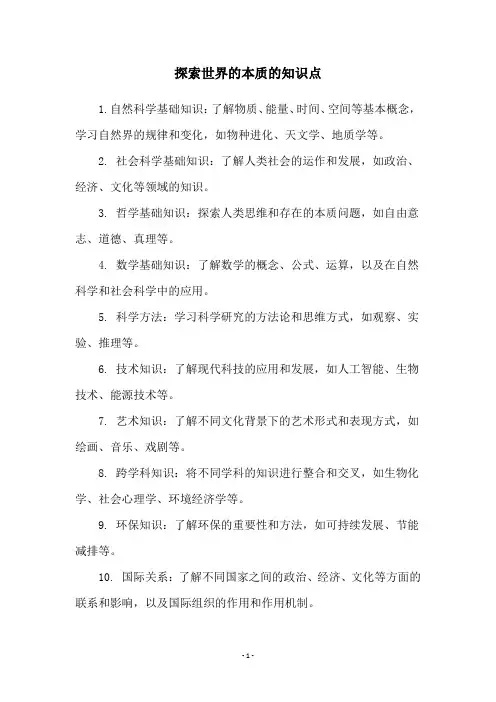 探索世界的本质的知识点

1. 自然科学基础知识：了解物质、能量、时间、空间等基本概念，学习自然界的规律和变化，如物种进化、天文学、地质学等。

2. 社会科学基础知识：了解人类社会的运作和发展，如政治、经济、文化等领域的知识。

3. 哲学基础知识：探索人类思维和存在的本质问题，如自由意志、道德、真理等。

4. 数学基础知识：了解数学的概念、公式、运算，以及在自然科学和社会科学中的应用。

5. 科学方法：学习科学研究的方法论和思维方式，如观察、实验、推理等。

6. 技术知识：了解现代科技的应用和发展，如人工智能、生物技术、能源技术等。

7. 艺术知识：了解不同文化背景下的艺术形式和表现方式，如绘画、音乐、戏剧等。

8. 跨学科知识：将不同学科的知识进行整合和交叉，如生物化学、社会心理学、环境经济学等。

9. 环保知识：了解环保的重要性和方法，如可持续发展、节能减排等。

10. 国际关系：了解不同国家之间的政治、经济、文化等方面的联系和影响，以及国际组织的作用和作用机制。

- 1 -